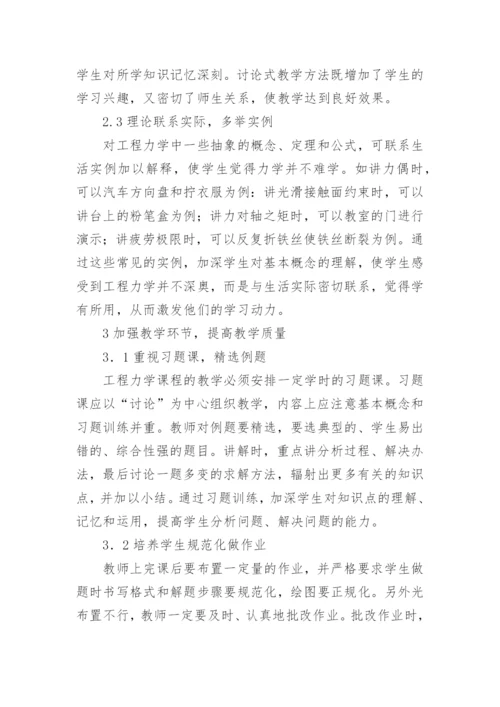 学生对所学知识记忆深刻。讨论式教学方法既增加了学生的学习兴趣，又密切了师生关系，使教学达到良好效果。

2.3 理论联系实际，多举实例

对工程力学中一些抽象的概念、定理和公式，可联系生活实例加以解释，使学生觉得力学并不难学。如讲力偶时，可以汽车方向盘和拧衣服为例；讲光滑接触面约束时，可以讲台上的粉笔盒为例；讲力对轴之矩时，可以教室的门进行演示；讲疲劳极限时，可以反复折铁丝使铁丝断裂为例。通过这些常见的实例，加深学生对基本概念的理解，使学生感受到工程力学并不深奥，而是与生活实际密切联系，觉得学有所用，从而激发他们的学习动力。

3 加强教学环节，提高教学质量

3．1 重视习题课，精选例题

工程力学课程的教学必须安排一定学时的习题课。习题课应以“讨论”为中心组织教学，内容上应注意基本概念和习题训练并重。教师对例题要精选，要选典型的、学生易出错的、综合性强的题目。讲解时，重点讲分析过程、解决办法，最后讨论一题多变的求解方法，辐射出更多有关的知识点，并加以小结。通过习题训练，加深学生对知识点的理解、记忆和运用，提高学生分析问题、解决问题的能力。

3．2 培养学生规范化做作业

教师上完课后要布置一定量的作业，并严格要求学生做题时书写格式和解题步骤要规范化，绘图要正规化。另外光布置不行，教师一定要及时、认真地批改作业。批改作业时，